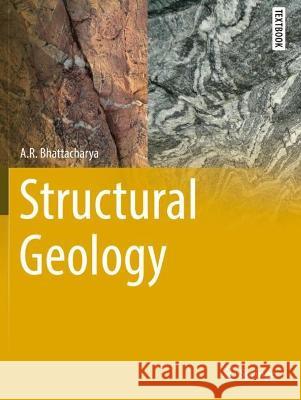 TEXTBOOK

A.R. Bhattacharya

Structural Geology

Kraina Książek